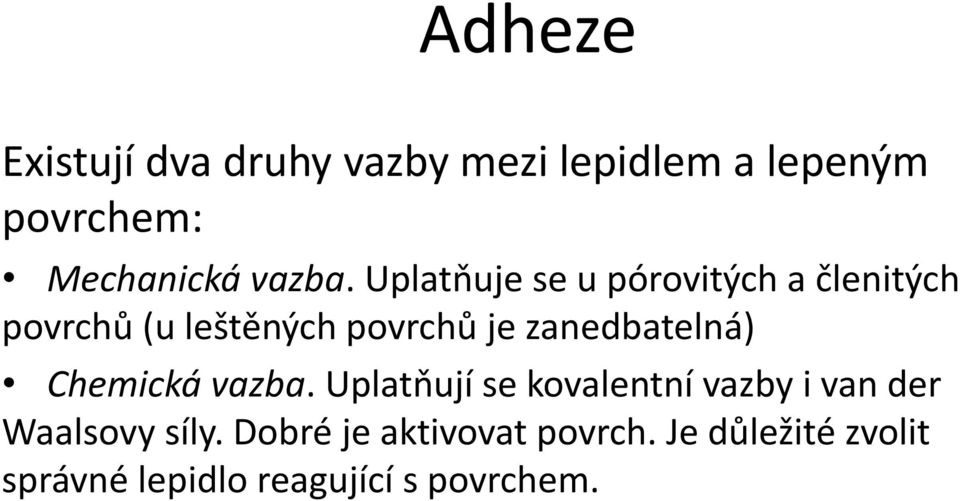 Adheze

Existují dva druhy vazby mezi lepidlem a lepeným povrchem:

• Mechanická vazba. Uplatňuje se u pórovitých a členitých povrchů (u leštěných povrchů je zanedbatelná)

• Chemická vazba. Uplatňují se kovalentní vazby i van der Waalsovy síly. Dobré je aktivovat povrch. Je důležité zvolit správné lepidlo reagující s povrchem.